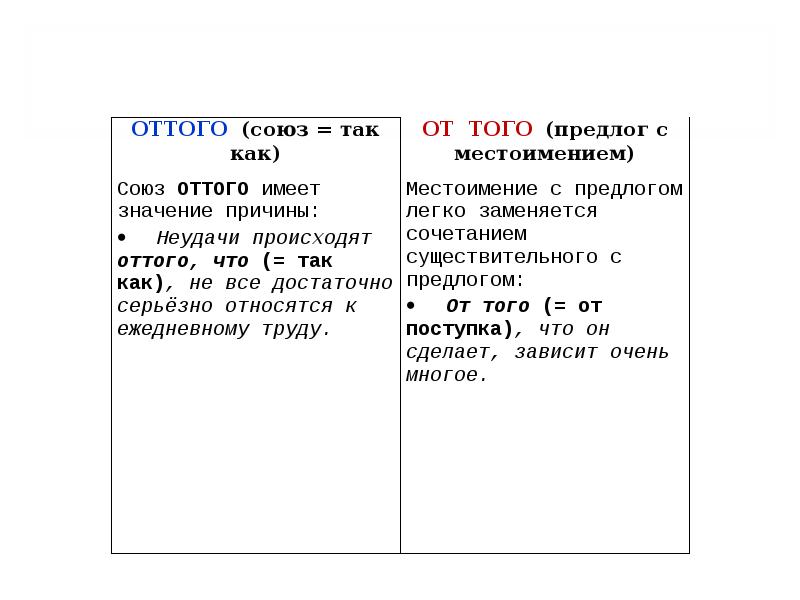 | ОТТОГО (союз = так как) | ОТ ТОГО (предлог с местоимением) |
|---|---|
| Союз ОТТОГО имеет значение причины: • Неудачи происходят оттого, что (= так как), не все достаточно серьёзно относятся к ежедневному труду. | Местоимение с предлогом легко заменяется сочетанием существительного с предлогом: • От того (= от поступка), что он сделает, зависит очень многое. |